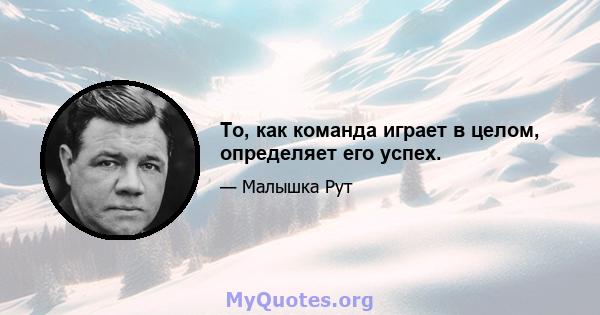 То, как команда играет в целом, определяет его успех.

— Малышка Рут

MyQuotes.org